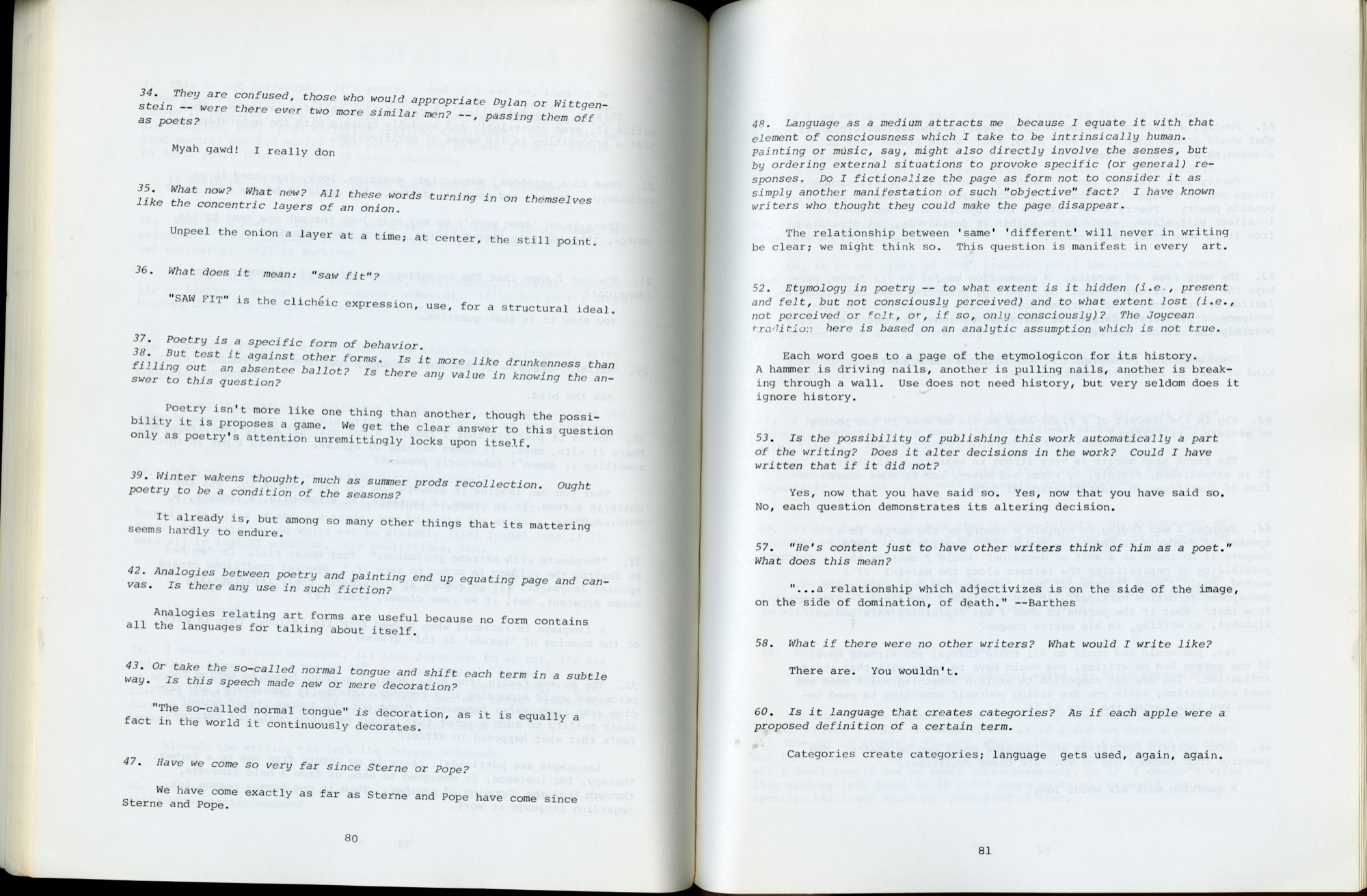 34. They are confused, those who would appropriate Dylan or Wittgenstein -- were there ever two more similar men? --, passing them off as poets?

Myah gawd! I really don

35. What now? What new? All these words turning in on themselves like the concentric layers of an onion.

Unpeel the onion a layer at a time; at center, the still point.

36. What does it mean: "saw fit"?

"SAW FIT" is the clichéic expression, use, for a structural ideal.

37. Poetry is a specific form of behavior.
38. But test it against other forms. Is it more like drunkenness than filling out an absentee ballot? Is there any value in knowing the answer to this question?

Poetry isn't more like one thing than another, though the possibility it is proposes a game. We get the clear answer to this question only as poetry's attention unremittingly locks upon itself.

39. Winter wakens thought, much as summer prods recollection. Ought poetry to be a condition of the seasons?

It already is, but among so many other things that its mattering seems hardly to endure.

42. Analogies between poetry and painting end up equating page and canvas. Is there any use in such fiction?

Analogies relating art forms are useful because no form contains all the languages for talking about itself.

43. Or take the so-called normal tongue and shift each term in a subtle way. Is this speech made new or mere decoration?

"The so-called normal tongue" is decoration, as it is equally a fact in the world it continuously decorates.

47. Have we come so very far since Sterne or Pope?

We have come exactly as far as Sterne and Pope have come since Sterne and Pope.

80

48. Language as a medium attracts me because I equate it with that element of consciousness which I take to be intrinsically human. Painting or music, say, might also directly involve the senses, but by ordering external situations to provoke specific (or general) responses. Do I fictionalize the page as form not to consider it as simply another manifestation of such "objective" fact? I have known writers who thought they could make the page disappear.

The relationship between 'same' 'different' will never in writing be clear; we might think so. This question is manifest in every art.

52. Etymology in poetry -- to what extent is it hidden (i.e., present and felt, but not consciously perceived) and to what extent lost (i.e., not perceived or felt, or, if so, only consciously)? The Joycean tradition here is based on an analytic assumption which is not true.

Each word goes to a page of the etymologicon for its history. A hammer is driving nails, another is pulling nails, another is breaking through a wall. Use does not need history, but very seldom does it ignore history.

53. Is the possibility of publishing this work automatically a part of the writing? Does it alter decisions in the work? Could I have written that if it did not?

Yes, now that you have said so. Yes, now that you have said so. No, each question demonstrates its altering decision.

57. "He's content just to have other writers think of him as a poet." What does this mean?

"...a relationship which adjectivizes is on the side of the image, on the side of domination, of death." --Barthes

58. What if there were no other writers? What would I write like?

There are. You wouldn't.

60. Is it language that creates categories? As if each apple were a proposed definition of a certain term.

Categories create categories; language gets used, again, again.

81